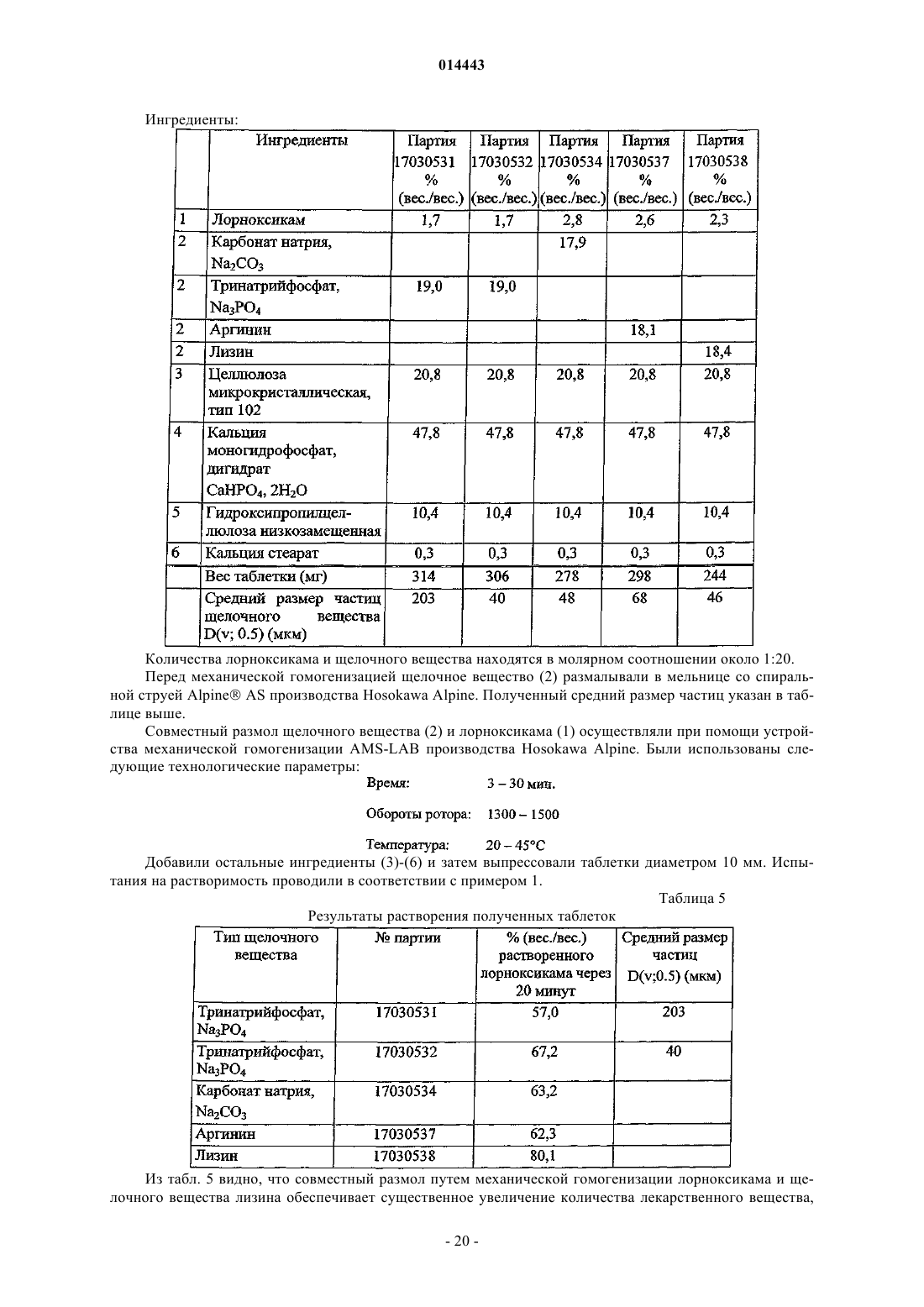 014443

Ингредиенты:

| | Ингредиенты | Партия 17030531 % (вес./вес.) | Партия 17030532 % (вес./вес.) | Партия 17030534 % (вес./вес.) | Партия 17030537 % (вес./вес.) | Партия 17030538 % (вес./вес.) |
|---|---|---|---|---|---|---|
| 1 | Лорноксикам | 1,7 | 1,7 | 2,8 | 2,6 | 2,3 |
| 2 | Карбонат натрия, $Na_2CO_3$ | | | 17,9 | | |
| 2 | Тринатрийфосфат, $Na_3PO_4$ | 19,0 | 19,0 | | | |
| 2 | Аргинин | | | | 18,1 | |
| 2 | Лизин | | | | | 18,4 |
| 3 | Целлюлоза микрокристаллическая, тип 102 | 20,8 | 20,8 | 20,8 | 20,8 | 20,8 |
| 4 | Кальция моногидрофосфат, дигидрат $CaHPO_4$, $2H_2O$ | 47,8 | 47,8 | 47,8 | 47,8 | 47,8 |
| 5 | Гидроксипропилцеллюлоза низкозамещенная | 10,4 | 10,4 | 10,4 | 10,4 | 10,4 |
| 6 | Кальция стеарат | 0,3 | 0,3 | 0,3 | 0,3 | 0,3 |
| | Вес таблетки (мг) | 314 | 306 | 278 | 298 | 244 |
| | Средний размер частиц щелочного вещества D(v; 0.5) (мкм) | 203 | 40 | 48 | 68 | 46 |

Количества лорноксикама и щелочного вещества находятся в молярном соотношении около 1:20.

Перед механической гомогенизацией щелочное вещество (2) размалывали в мельнице со спиральной струей Alpine® AS производства Hosokawa Alpine. Полученный средний размер частиц указан в таблице выше.

Совместный размол щелочного вещества (2) и лорноксикама (1) осуществляли при помощи устройства механической гомогенизации AMS-LAB производства Hosokawa Alpine. Были использованы следующие технологические параметры:

Время: 3 – 30 мин.

Обороты ротора: 1300 – 1500

Температура: 20 – 45°C

Добавили остальные ингредиенты (3)-(6) и затем выпрессовали таблетки диаметром 10 мм. Испытания на растворимость проводили в соответствии с примером 1.

Таблица 5

Результаты растворения полученных таблеток

| Тип щелочного вещества | № партии | % (вес./вес.) растворенного лорноксикама через 20 минут | Средний размер частиц D(v;0.5) (мкм) |
|---|---|---|---|
| Тринатрийфосфат, $Na_3PO_4$ | 17030531 | 57,0 | 203 |
| Тринатрийфосфат, $Na_3PO_4$ | 17030532 | 67,2 | 40 |
| Карбонат натрия, $Na_2CO_3$ | 17030534 | 63,2 | |
| Аргинин | 17030537 | 62,3 | |
| Лизин | 17030538 | 80,1 | |

Из табл. 5 видно, что совместный размол путем механической гомогенизации лорноксикама и щелочного вещества лизина обеспечивает существенное увеличение количества лекарственного вещества,

- 20 -